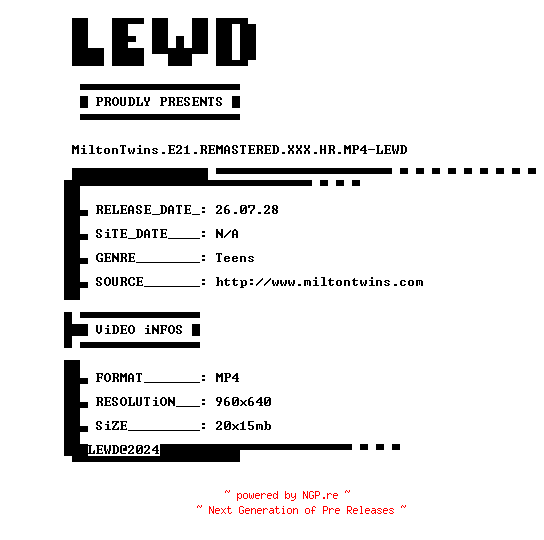 LEWD

PROUDLY PRESENTS

MiltonTwins.E21.REMASTERED.XXX.HR.MP4-LEWD

RELEASE_DATE_: 26.07.28
SiTE_DATE____: N/A
GENRE________: Teens
SOURCE_______: http://www.miltontwins.com

ViDEO iNFOS

FORMAT_______: MP4
RESOLUTiON___: 960x640
SiZE_________: 20x15mb
LEWD@2024

~ powered by NGP.re ~
~ Next Generation of Pre Releases ~